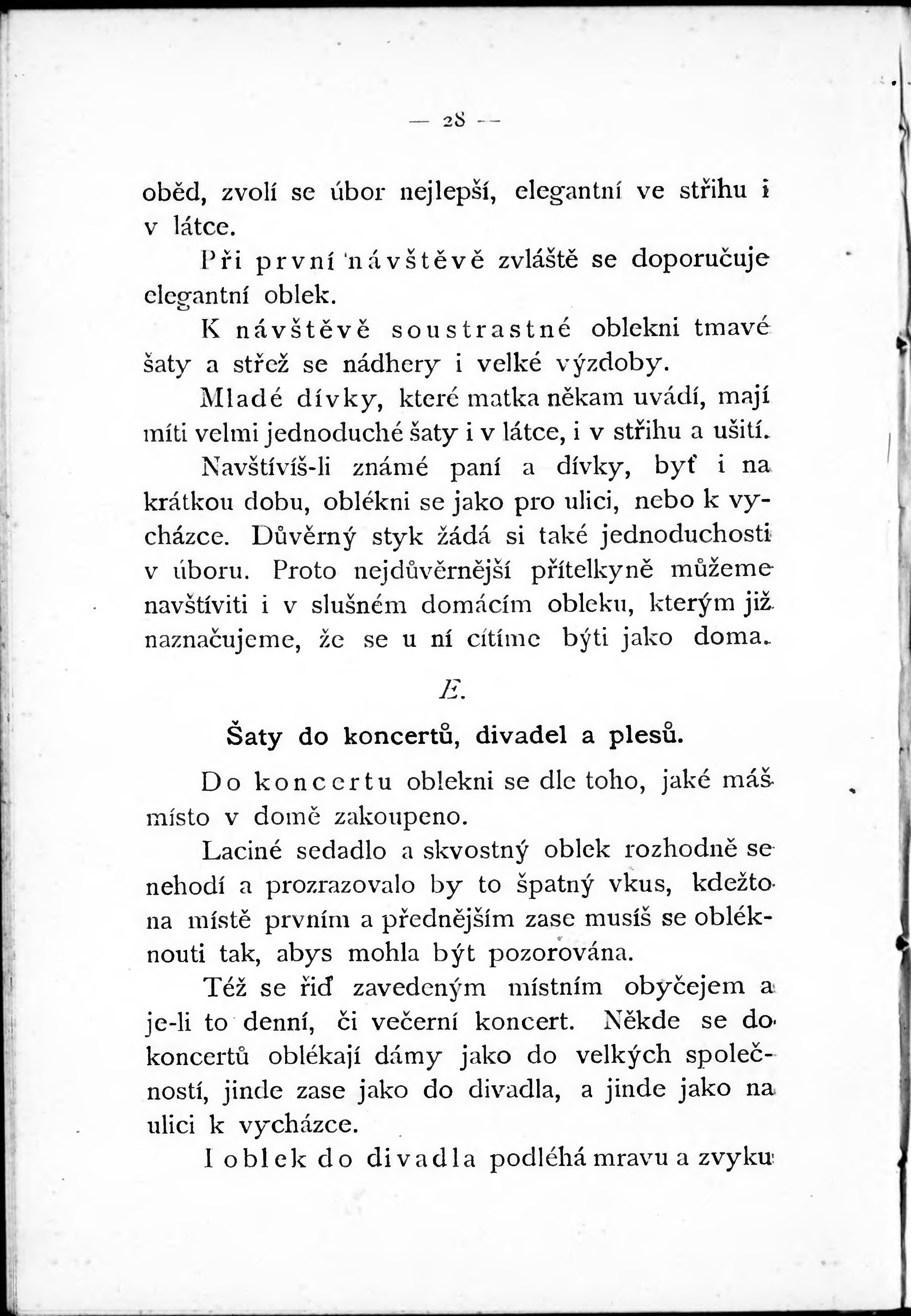 — 28 —

oběd, zvolí se úbor nejlepší, elegantní ve střihu i v látce.

Při první návštěvě zvláště se doporučuje elegantní oblek.

K návštěvě soustrastné oblekni tmavé šaty a střež se nádhery i velké výzdoby.

Mladé dívky, které matka někam uvádí, mají míti velmi jednoduché šaty i v látce, i v střihu a ušití.

Navštívíš-li známé paní a dívky, byť i na krátkou dobu, oblékni se jako pro ulici, nebo k vycházce. Důvěrný styk žádá si také jednoduchosti v úboru. Proto nejdůvěrnější přítelkyně můžeme navštíviti i v slušném domácím obleku, kterým již naznačujeme, že se u ní cítíme býti jako doma.

E.

Šaty do koncertů, divadel a plesů.

Do koncertu oblekni se dle toho, jaké máš místo v domě zakoupeno.

Laciné sedadlo a skvostný oblek rozhodně se nehodí a prozrazovalo by to špatný vkus, kdežto na místě prvním a přednějším zase musíš se obléknouti tak, abys mohla být pozorována.

Též se řiď zavedeným místním obyčejem a je-li to denní, či večerní koncert. Někde se do koncertů oblékají dámy jako do velkých společností, jinde zase jako do divadla, a jinde jako na ulici k vycházce.

I oblek do divadla podléhá mravu a zvyku